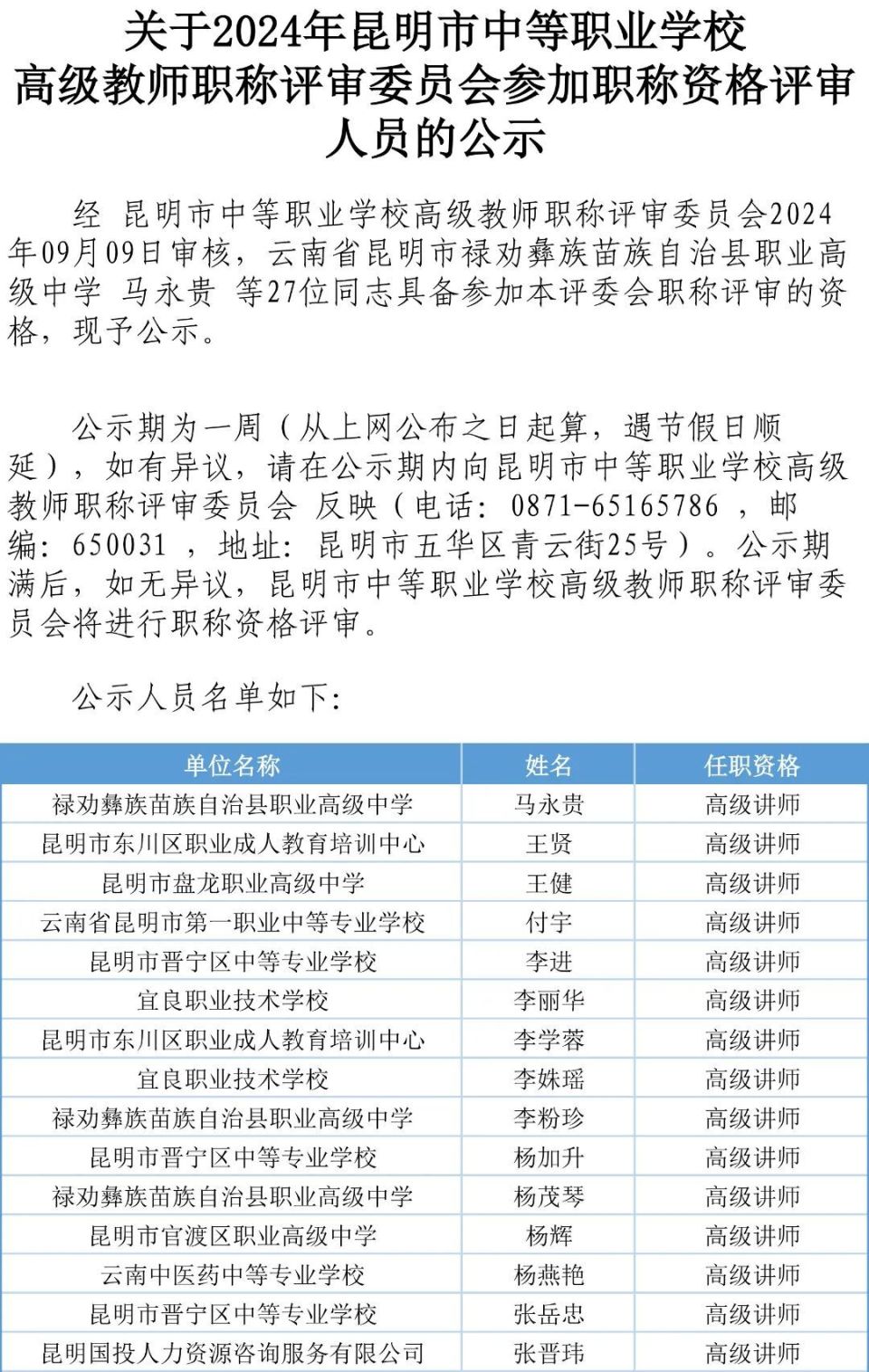 关于2024年昆明市中等职业学校高级教师职称评审委员会参加职称资格评审人员的公示

经 昆明市中等职业学校高级教师职称评审委员会2024年09月09日审核，云南省昆明市禄劝彝族苗族自治县职业高级中学 马永贵 等27位同志具备参加本评委会职称评审的资格，现予公示。

公示期为一周（从上网公布之日起算，遇节假日顺延），如有异议，请在公示期内向昆明市中等职业学校高级教师职称评审委员会 反映（电话：0871-65165786 ，邮编：650031 ，地址：昆明市五华区青云街25号）。公示期满后，如无异议，昆明市中等职业学校高级教师职称评审委员会将进行职称资格评审。

公示人员名单如下：

| 单位名称 | 姓名 | 任职资格 |
|---|---|---|
| 禄劝彝族苗族自治县职业高级中学 | 马永贵 | 高级讲师 |
| 昆明市东川区职业成人教育培训中心 | 王贤 | 高级讲师 |
| 昆明市盘龙职业高级中学 | 王健 | 高级讲师 |
| 云南省昆明市第一职业中等专业学校 | 付宇 | 高级讲师 |
| 昆明市晋宁区中等专业学校 | 李进 | 高级讲师 |
| 宜良职业技术学校 | 李丽华 | 高级讲师 |
| 昆明市东川区职业成人教育培训中心 | 李学蓉 | 高级讲师 |
| 宜良职业技术学校 | 李姝瑶 | 高级讲师 |
| 禄劝彝族苗族自治县职业高级中学 | 李粉珍 | 高级讲师 |
| 昆明市晋宁区中等专业学校 | 杨加升 | 高级讲师 |
| 禄劝彝族苗族自治县职业高级中学 | 杨茂琴 | 高级讲师 |
| 昆明市官渡区职业高级中学 | 杨辉 | 高级讲师 |
| 云南中医药中等专业学校 | 杨燕艳 | 高级讲师 |
| 昆明市晋宁区中等专业学校 | 张岳忠 | 高级讲师 |
| 昆明国投人力资源咨询服务有限公司 | 张晋玮 | 高级讲师 |